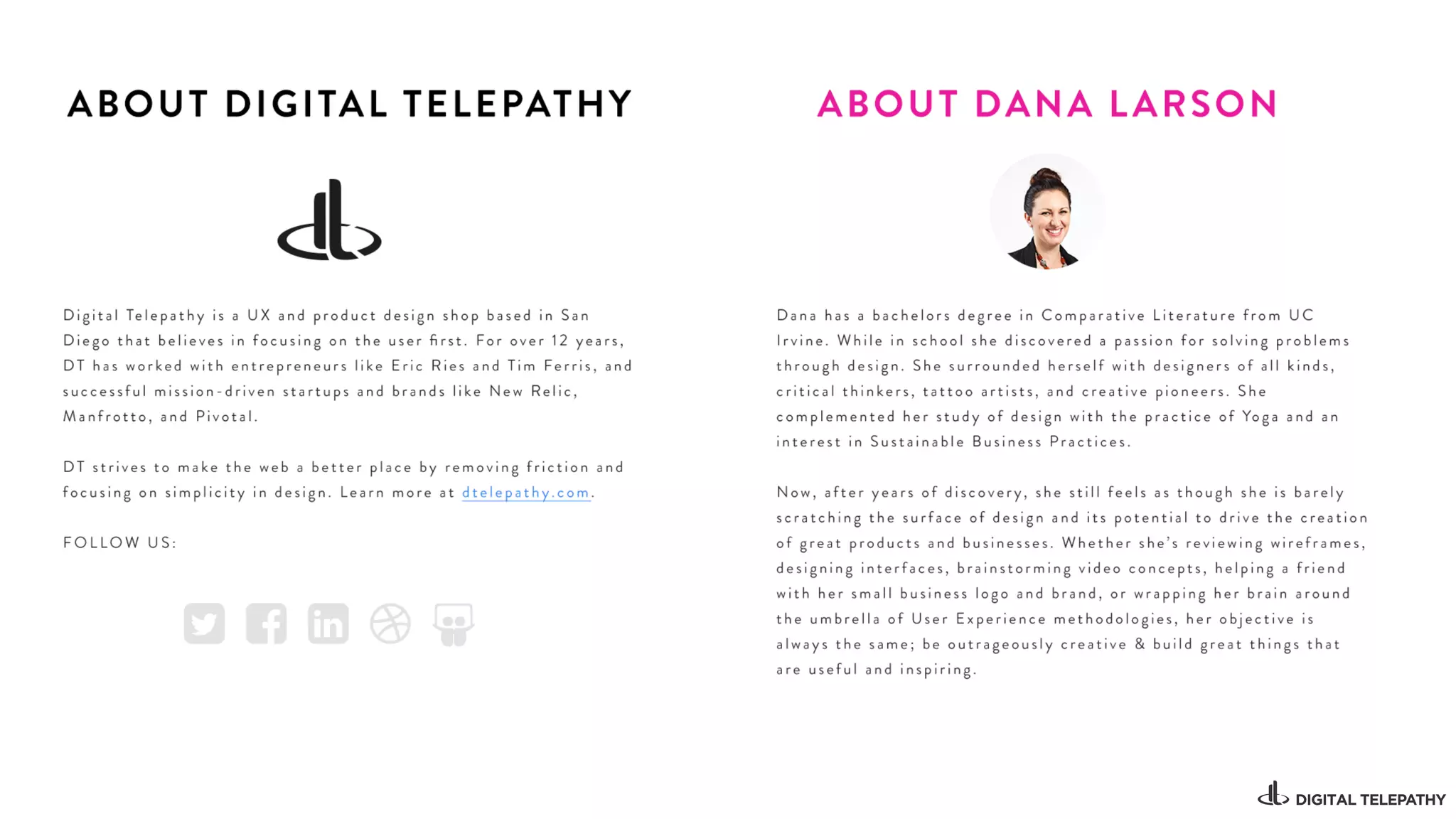 ABOUT DIGITAL TELEPATHY

Digital Telepathy is a UX and product design shop based in San Diego that believes in focusing on the user first. For over 12 years, DT has worked with entrepreneurs like Eric Ries and Tim Ferris, and successful mission-driven startups and brands like New Relic, Manfrotto, and Pivotal.

DT strives to make the web a better place by removing friction and focusing on simplicity in design. Learn more at dtelepathy.com.

FOLLOW US:

ABOUT DANA LARSON

Dana has a bachelors degree in Comparative Literature from UC Irvine. While in school she discovered a passion for solving problems through design. She surrounded herself with designers of all kinds, critical thinkers, tattoo artists, and creative pioneers. She complemented her study of design with the practice of Yoga and an interest in Sustainable Business Practices.

Now, after years of discovery, she still feels as though she is barely scratching the surface of design and its potential to drive the creation of great products and businesses. Whether she's reviewing wireframes, designing interfaces, brainstorming video concepts, helping a friend with her small business logo and brand, or wrapping her brain around the umbrella of User Experience methodologies, her objective is always the same; be outrageously creative & build great things that are useful and inspiring.

DIGITAL TELEPATHY